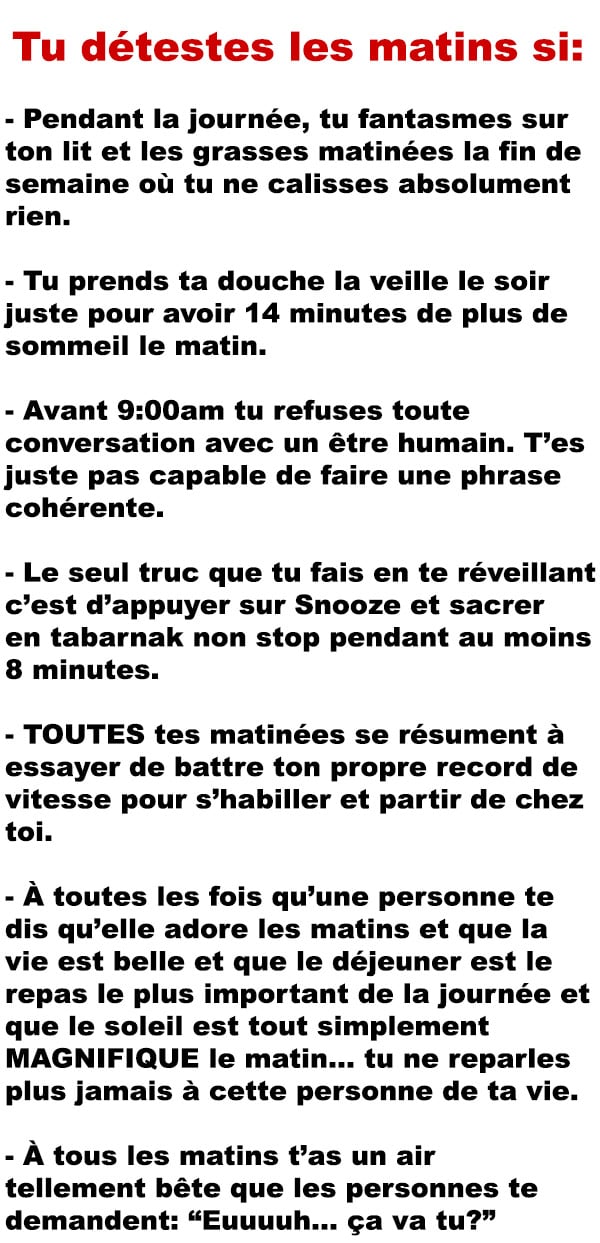 Tu détestes les matins si:

- Pendant la journée, tu fantasmes sur ton lit et les grasses matinées la fin de semaine où tu ne calisses absolument rien.

- Tu prends ta douche la veille le soir juste pour avoir 14 minutes de plus de sommeil le matin.

- Avant 9:00am tu refuses toute conversation avec un être humain. T'es juste pas capable de faire une phrase cohérente.

- Le seul truc que tu fais en te réveillant c'est d'appuyer sur Snooze et sacrer en tabarnak non stop pendant au moins 8 minutes.

- TOUTES tes matinées se résument à essayer de battre ton propre record de vitesse pour s'habiller et partir de chez toi.

- À toutes les fois qu'une personne te dis qu'elle adore les matins et que la vie est belle et que le déjeuner est le repas le plus important de la journée et que le soleil est tout simplement MAGNIFIQUE le matin... tu ne reparles plus jamais à cette personne de ta vie.

- À tous les matins t'as un air tellement bête que les personnes te demandent: "Euuuuh... ça va tu?"